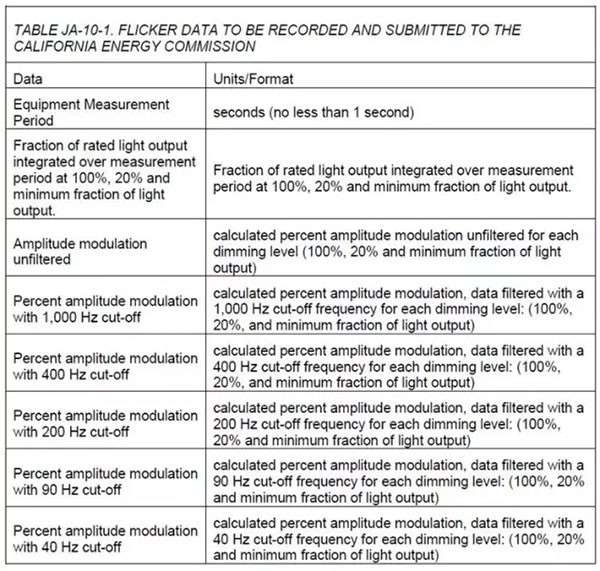 TABLE JA-10-1. FLICKER DATA TO BE RECORDED AND SUBMITTED TO THE CALIFORNIA ENERGY COMMISSION

| Data | Units/Format |
|---|---|
| Equipment Measurement Period | seconds (no less than 1 second) |
| Fraction of rated light output integrated over measurement period at 100%, 20% and minimum fraction of light output. | Fraction of rated light output integrated over measurement period at 100%, 20% and minimum fraction of light output. |
| Amplitude modulation unfiltered | calculated percent amplitude modulation unfiltered for each dimming level (100%, 20% and minimum fraction of light output) |
| Percent amplitude modulation with 1,000 Hz cut-off | calculated percent amplitude modulation, data filtered with a 1,000 Hz cut-off frequency for each dimming level: (100%, 20%, and minimum fraction of light output) |
| Percent amplitude modulation with 400 Hz cut-off | calculated percent amplitude modulation, data filtered with a 400 Hz cut-off frequency for each dimming level: (100%, 20%, and minimum fraction of light output) |
| Percent amplitude modulation with 200 Hz cut-off | calculated percent amplitude modulation, data filtered with a 200 Hz cut-off frequency for each dimming level: (100%, 20% and minimum fraction of light output) |
| Percent amplitude modulation with 90 Hz cut-off | calculated percent amplitude modulation, data filtered with a 90 Hz cut-off frequency for each dimming level: (100%, 20% and minimum fraction of light output) |
| Percent amplitude modulation with 40 Hz cut-off | calculated percent amplitude modulation, data filtered with a 40 Hz cut-off frequency for each dimming level: (100%, 20% and minimum fraction of light output) |